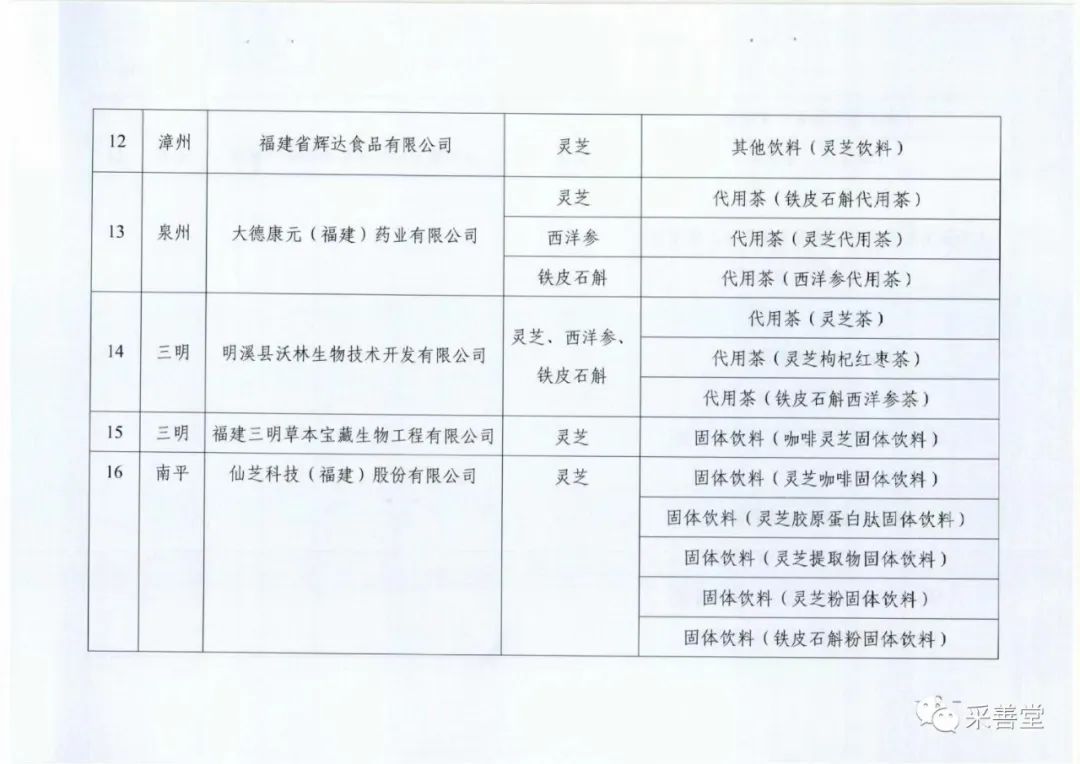 | 12 | 漳州 | 福建省辉达食品有限公司 | 灵芝 | 其他饮料（灵芝饮料） |
|---|---|---|---|---|
| 13 | 泉州 | 大德康元（福建）药业有限公司 | 灵芝 | 代用茶（铁皮石斛代用茶） |
| | | | 西洋参 | 代用茶（灵芝代用茶） |
| | | | 铁皮石斛 | 代用茶（西洋参代用茶） |
| 14 | 三明 | 明溪县沃林生物技术开发有限公司 | 灵芝、西洋参、铁皮石斛 | 代用茶（灵芝茶） |
| | | | | 代用茶（灵芝枸杞红枣茶） |
| | | | | 代用茶（铁皮石斛西洋参茶） |
| 15 | 三明 | 福建三明草本宝藏生物工程有限公司 | 灵芝 | 固体饮料（咖啡灵芝固体饮料） |
| 16 | 南平 | 仙芝科技（福建）股份有限公司 | 灵芝 | 固体饮料（灵芝咖啡固体饮料） |
| | | | | 固体饮料（灵芝胶原蛋白肽固体饮料） |
| | | | | 固体饮料（灵芝提取物固体饮料） |
| | | | | 固体饮料（灵芝粉固体饮料） |
| | | | | 固体饮料（铁皮石斛粉固体饮料） |

采善堂